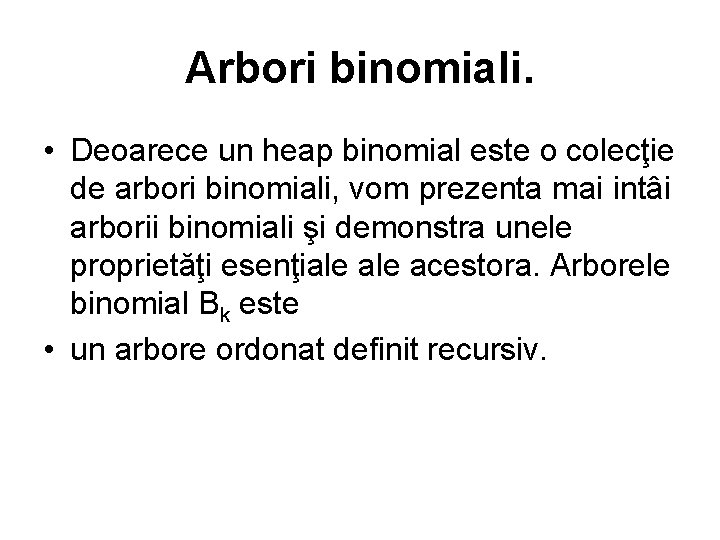 Arbori binomiali.

• Deoarece un heap binomial este o colecţie de arbori binomiali, vom prezenta mai intâi arborii binomiali şi demonstra unele proprietăţi esenţiale ale acestora. Arborele binomial $B_k$ este

• un arbore ordonat definit recursiv.